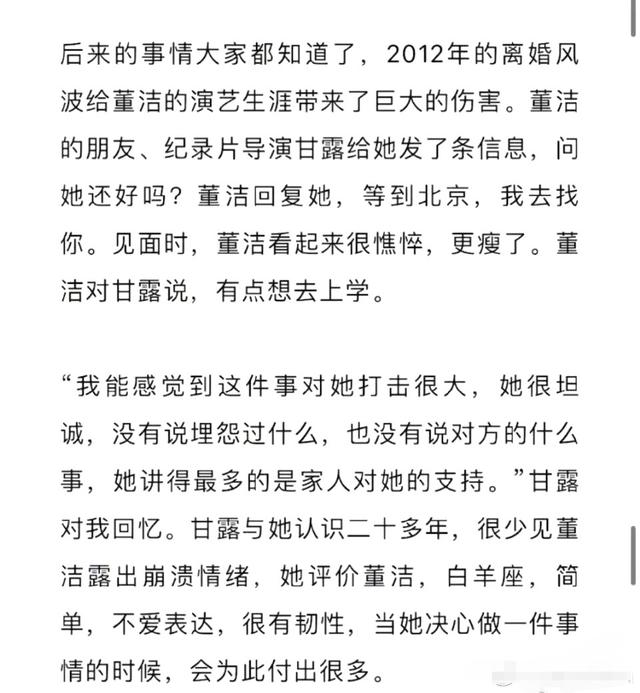 后来的事情大家都知道了，2012年的离婚风波给董洁的演艺生涯带来了巨大的伤害。董洁的朋友、纪录片导演甘露给她发了条信息，问她还好吗？董洁回复她，等到北京，我去找你。见面时，董洁看起来很憔悴，更瘦了。董洁对甘露说，有点想去上学。

“我能感觉到这件事对她打击很大，她很坦诚，没有说埋怨过什么，也没有说对方的什么事，她讲得最多的是家人对她的支持。”甘露对我回忆。甘露与她认识二十多年，很少见董洁露出崩溃情绪，她评价董洁，白羊座，简单，不爱表达，很有韧性，当她决心做一件事情的时候，会为此付出很多。